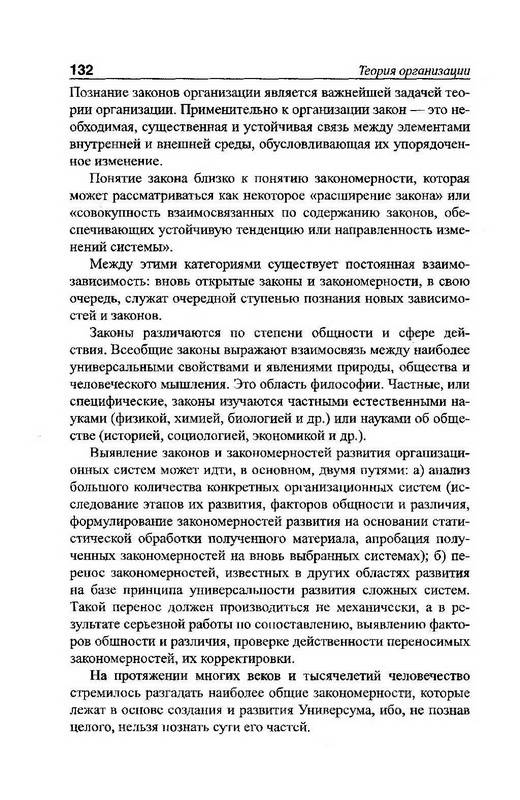 132 Теория организации

Познание законов организации является важнейшей задачей теории организации. Применительно к организации закон — это необходимая, существенная и устойчивая связь между элементами внутренней и внешней среды, обусловливающая их упорядоченное изменение.

Понятие закона близко к понятию закономерности, которая может рассматриваться как некоторое «расширение закона» или «совокупность взаимосвязанных по содержанию законов, обеспечивающих устойчивую тенденцию или направленность изменений системы».

Между этими категориями существует постоянная взаимозависимость: вновь открытые законы и закономерности, в свою очередь, служат очередной ступенью познания новых зависимостей и законов.

Законы различаются по степени общности и сфере действия. Всеобщие законы выражают взаимосвязь между наиболее универсальными свойствами и явлениями природы, общества и человеческого мышления. Это область философии. Частные, или специфические, законы изучаются частными естественными науками (физикой, химией, биологией и др.) или науками об обществе (историей, социологией, экономикой и др.).

Выявление законов и закономерностей развития организационных систем может идти, в основном, двумя путями: а) анализ большого количества конкретных организационных систем (исследование этапов их развития, факторов общности и различия, формулирование закономерностей развития на основании статистической обработки полученного материала, апробация полученных закономерностей на вновь выбранных системах); б) перенос закономерностей, известных в других областях развития на базе принципа универсальности развития сложных систем. Такой перенос должен производиться не механически, а в результате серьезной работы по сопоставлению, выявлению факторов общности и различия, проверке действенности переносимых закономерностей, их корректировки.

На протяжении многих веков и тысячелетий человечество стремилось разгадать наиболее общие закономерности, которые лежат в основе создания и развития Универсума, ибо, не познав целого, нельзя познать сути его частей.